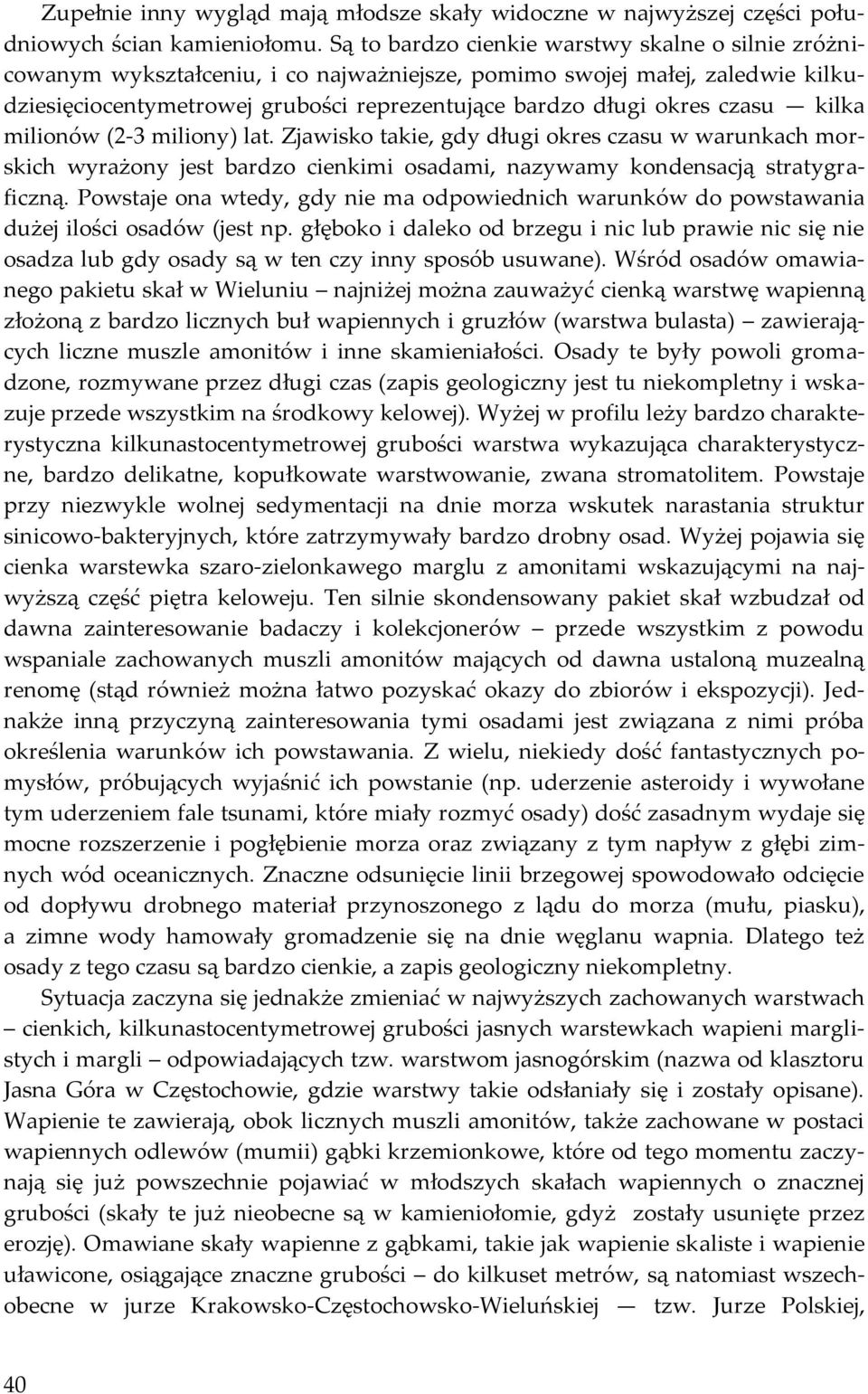 Zupełnie inny wygląd mają młodsze skały widoczne w najwyższej części południowych ścian kamieniołomu. Są to bardzo cienkie warstwy skalne o silnie zróżnicowanym wykształceniu, i co najważniejsze, pomimo swojej małej, zaledwie kilkudziesięciocentymetrowej grubości reprezentujące bardzo długi okres czasu — kilka milionów (2-3 miliony) lat. Zjawisko takie, gdy długi okres czasu w warunkach morskich wyrażony jest bardzo cienkimi osadami, nazywamy kondensacją stratygraficzną. Powstaje ona wtedy, gdy nie ma odpowiednich warunków do powstawania dużej ilości osadów (jest np. głęboko i daleko od brzegu i nic lub prawie nic się nie osadza lub gdy osady są w ten czy inny sposób usuwane). Wśród osadów omawianego pakietu skał w Wieluniu – najniżej można zauważyć cienką warstwę wapienną złożoną z bardzo licznych buł wapiennych i gruzłów (warstwa bulasta) – zawierających liczne muszle amonitów i inne skamieniałości. Osady te były powoli gromadzone, rozmywane przez długi czas (zapis geologiczny jest tu niekompletny i wskazuje przede wszystkim na środkowy kelowej). Wyżej w profilu leży bardzo charakterystyczna kilkunastocentymetrowej grubości warstwa wykazująca charakterystyczne, bardzo delikatne, kopułkowate warstwowanie, zwana stromatolitem. Powstaje przy niezwykle wolnej sedymentacji na dnie morza wskutek narastania struktur sinicowo-bakteryjnych, które zatrzymywały bardzo drobny osad. Wyżej pojawia się cienka warstewka szaro-zielonkawego marglu z amonitami wskazującymi na najwyższą część piętra keloweju. Ten silnie skondensowany pakiet skał wzbudzał od dawna zainteresowanie badaczy i kolekcjonerów – przede wszystkim z powodu wspaniale zachowanych muszli amonitów mających od dawna ustaloną muzealną renomę (stąd również można łatwo pozyskać okazy do zbiorów i ekspozycji). Jednakże inną przyczyną zainteresowania tymi osadami jest związana z nimi próba określenia warunków ich powstawania. Z wielu, niekiedy dość fantastycznych pomysłów, próbujących wyjaśnić ich powstanie (np. uderzenie asteroidy i wywołane tym uderzeniem fale tsunami, które miały rozmyć osady) dość zasadnym wydaje się mocne rozszerzenie i pogłębienie morza oraz związany z tym napływ z głębi zimnych wód oceanicznych. Znaczne odsunięcie linii brzegowej spowodowało odcięcie od dopływu drobnego materiał przynoszonego z lądu do morza (mułu, piasku), a zimne wody hamowały gromadzenie się na dnie węglanu wapnia. Dlatego też osady z tego czasu są bardzo cienkie, a zapis geologiczny niekompletny.

Sytuacja zaczyna się jednakże zmieniać w najwyższych zachowanych warstwach – cienkich, kilkunastocentymetrowej grubości jasnych warstewkach wapieni marglistych i margli – odpowiadających tzw. warstwom jasnogórskim (nazwa od klasztoru Jasna Góra w Częstochowie, gdzie warstwy takie odsłaniały się i zostały opisane). Wapienie te zawierają, obok licznych muszli amonitów, także zachowane w postaci wapiennych odlewów (mumii) gąbki krzemionkowe, które od tego momentu zaczynają się już powszechnie pojawiać w młodszych skałach wapiennych o znacznej grubości (skały te już nieobecne są w kamieniołomie, gdyż zostały usunięte przez erozję). Omawiane skały wapienne z gąbkami, takie jak wapienie skaliste i wapienie uławicone, osiągające znaczne grubości – do kilkuset metrów, są natomiast wszechobecne w jurze Krakowsko-Częstochowsko-Wieluńskiej — tzw. Jurze Polskiej,

40